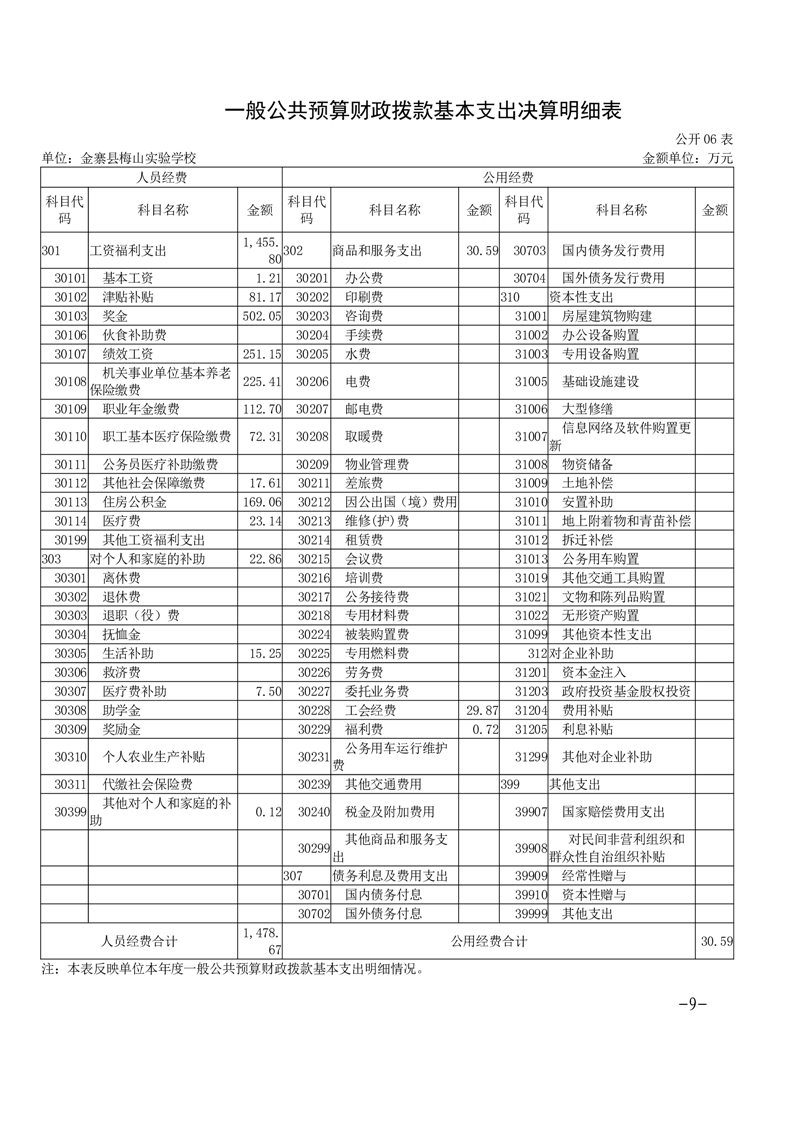 一般公共预算财政拨款基本支出决算明细表

公开06表

单位：金寨县梅山实验学校

金额单位：万元

| 人员经费 | | | 公用经费 | | | | | |
|---|---|---|---|---|---|---|---|---|
| 科目代码 | 科目名称 | 金额 | 科目代码 | 科目名称 | 金额 | 科目代码 | 科目名称 | 金额 |
| 301 | 工资福利支出 | 1,455.80 | 302 | 商品和服务支出 | 30.59 | 30703 | 国内债务发行费用 | |
| 30101 | 基本工资 | 1.21 | 30201 | 办公费 | | 30704 | 国外债务发行费用 | |
| 30102 | 津贴补贴 | 81.17 | 30202 | 印刷费 | | 310 | 资本性支出 | |
| 30103 | 奖金 | 502.05 | 30203 | 咨询费 | | 31001 | 房屋建筑物购建 | |
| 30106 | 伙食补助费 | | 30204 | 手续费 | | 31002 | 办公设备购置 | |
| 30107 | 绩效工资 | 251.15 | 30205 | 水费 | | 31003 | 专用设备购置 | |
| 30108 | 机关事业单位基本养老保险缴费 | 225.41 | 30206 | 电费 | | 31005 | 基础设施建设 | |
| 30109 | 职业年金缴费 | 112.70 | 30207 | 邮电费 | | 31006 | 大型修缮 | |
| 30110 | 职工基本医疗保险缴费 | 72.31 | 30208 | 取暖费 | | 31007 | 信息网络及软件购置更新 | |
| 30111 | 公务员医疗补助缴费 | | 30209 | 物业管理费 | | 31008 | 物资储备 | |
| 30112 | 其他社会保障缴费 | 17.61 | 30211 | 差旅费 | | 31009 | 土地补偿 | |
| 30113 | 住房公积金 | 169.06 | 30212 | 因公出国（境）费用 | | 31010 | 安置补助 | |
| 30114 | 医疗费 | 23.14 | 30213 | 维修(护)费 | | 31011 | 地上附着物和青苗补偿 | |
| 30199 | 其他工资福利支出 | | 30214 | 租赁费 | | 31012 | 拆迁补偿 | |
| 303 | 对个人和家庭的补助 | 22.86 | 30215 | 会议费 | | 31013 | 公务用车购置 | |
| 30301 | 离休费 | | 30216 | 培训费 | | 31019 | 其他交通工具购置 | |
| 30302 | 退休费 | | 30217 | 公务接待费 | | 31021 | 文物和陈列品购置 | |
| 30303 | 退职（役）费 | | 30218 | 专用材料费 | | 31022 | 无形资产购置 | |
| 30304 | 抚恤金 | | 30224 | 被装购置费 | | 31099 | 其他资本性支出 | |
| 30305 | 生活补助 | 15.25 | 30225 | 专用燃料费 | | 312 | 对企业补助 | |
| 30306 | 救济费 | | 30226 | 劳务费 | | 31201 | 资本金注入 | |
| 30307 | 医疗费补助 | 7.50 | 30227 | 委托业务费 | | 31203 | 政府投资基金股权投资 | |
| 30308 | 助学金 | | 30228 | 工会经费 | 29.87 | 31204 | 费用补贴 | |
| 30309 | 奖励金 | | 30229 | 福利费 | 0.72 | 31205 | 利息补贴 | |
| 30310 | 个人农业生产补贴 | | 30231 | 公务用车运行维护费 | | 31299 | 其他对企业补助 | |
| 30311 | 代缴社会保险费 | | 30239 | 其他交通费用 | | 399 | 其他支出 | |
| 30399 | 其他对个人和家庭的补助 | 0.12 | 30240 | 税金及附加费用 | | 39907 | 国家赔偿费用支出 | |
| | | | 30299 | 其他商品和服务支出 | | 39908 | 对民间非营利组织和群众性自治组织补贴 | |
| | | | 307 | 债务利息及费用支出 | | 39909 | 经常性赠与 | |
| | | | 30701 | 国内债务付息 | | 39910 | 资本性赠与 | |
| | | | 30702 | 国外债务付息 | | 39999 | 其他支出 | |
| 人员经费合计 | | 1,478.67 | 公用经费合计 | | | | | 30.59 |

注：本表反映单位本年度一般公共预算财政拨款基本支出明细情况。

-9-